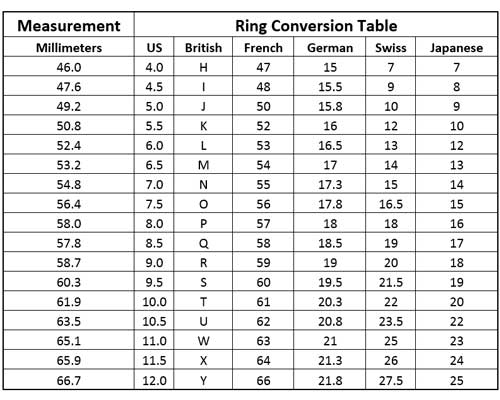 | Measurement | Ring Conversion Table | | | | | |
|---|---|---|---|---|---|---|
| Millimeters | US | British | French | German | Swiss | Japanese |
| 46.0 | 4.0 | H | 47 | 15 | 7 | 7 |
| 47.6 | 4.5 | I | 48 | 15.5 | 9 | 8 |
| 49.2 | 5.0 | J | 50 | 15.8 | 10 | 9 |
| 50.8 | 5.5 | K | 52 | 16 | 12 | 10 |
| 52.4 | 6.0 | L | 53 | 16.5 | 13 | 12 |
| 53.2 | 6.5 | M | 54 | 17 | 14 | 13 |
| 54.8 | 7.0 | N | 55 | 17.3 | 15 | 14 |
| 56.4 | 7.5 | O | 56 | 17.8 | 16.5 | 15 |
| 58.0 | 8.0 | P | 57 | 18 | 18 | 16 |
| 57.8 | 8.5 | Q | 58 | 18.5 | 19 | 17 |
| 58.7 | 9.0 | R | 59 | 19 | 20 | 18 |
| 60.3 | 9.5 | S | 60 | 19.5 | 21.5 | 19 |
| 61.9 | 10.0 | T | 61 | 20.3 | 22 | 20 |
| 63.5 | 10.5 | U | 62 | 20.8 | 23.5 | 22 |
| 65.1 | 11.0 | W | 63 | 21 | 25 | 23 |
| 65.9 | 11.5 | X | 64 | 21.3 | 26 | 24 |
| 66.7 | 12.0 | Y | 66 | 21.8 | 27.5 | 25 |